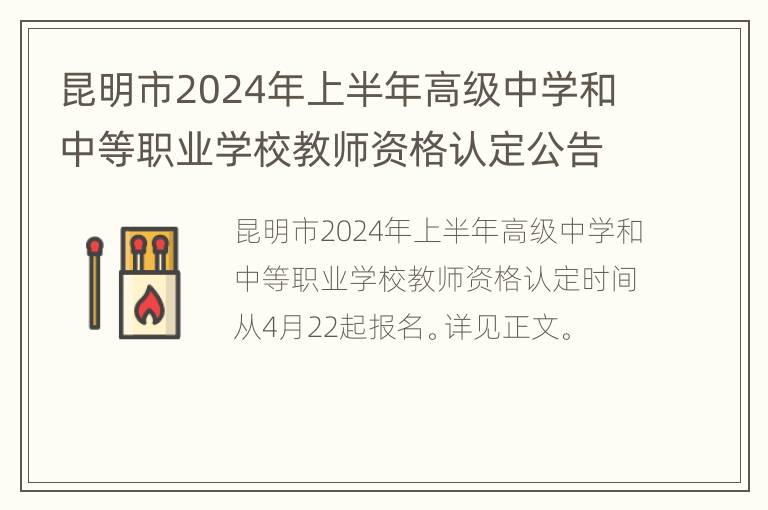 昆明市2024年上半年高级中学和中等职业学校教师资格认定公告

昆明市2024年上半年高级中学和中等职业学校教师资格认定时间从4月22起报名。详见正文。